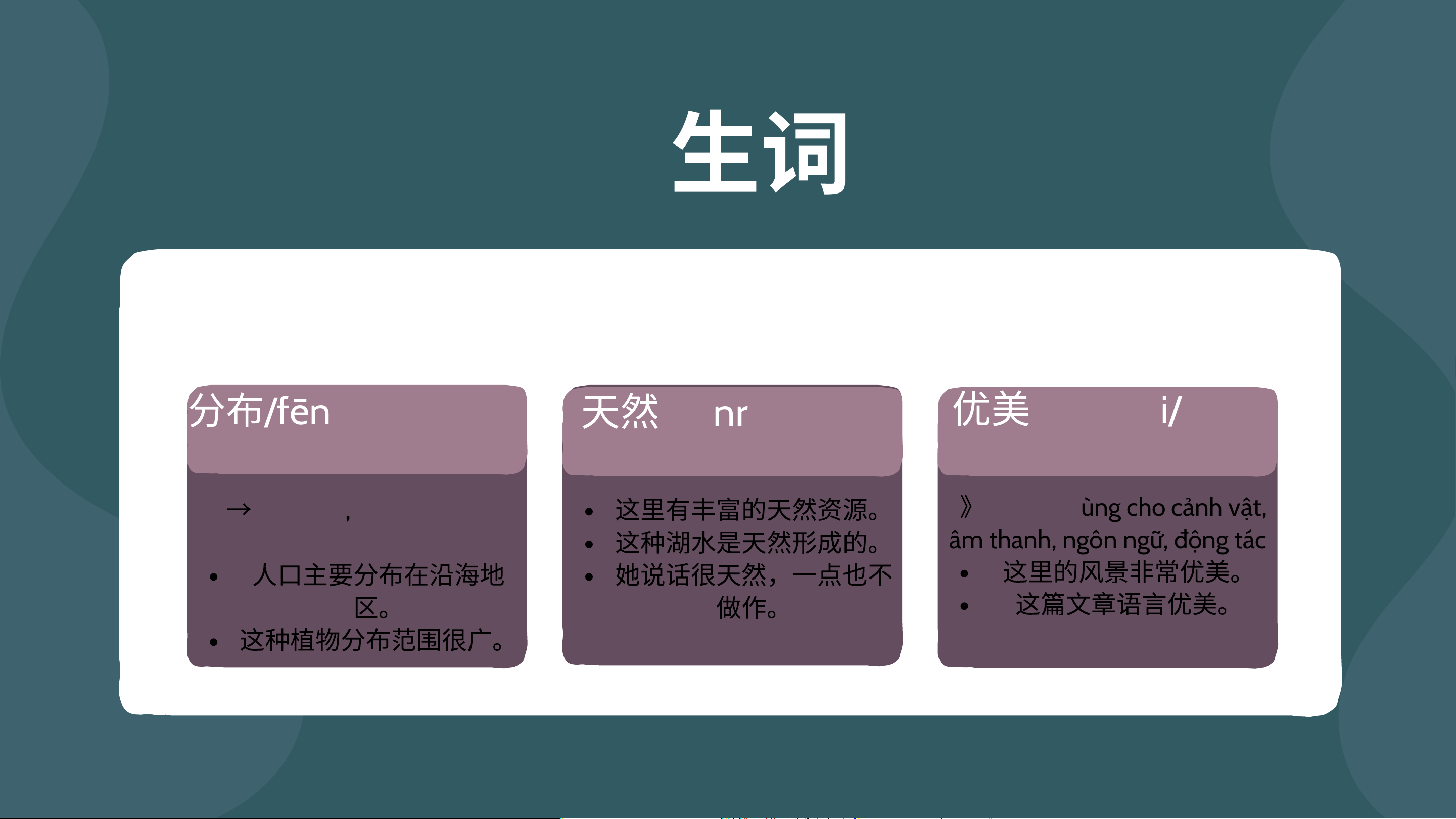 生词

分布/fēn

→ ,

• 人口主要分布在沿海地区。
• 这种植物分布范围很广。

天然 nr

• 这里有丰富的天然资源。
• 这种湖水是天然形成的。
• 她说话很天然，一点也不做作。

优美 i/

》 ùng cho cảnh vật, âm thanh, ngôn ngữ, động tác
• 这里的风景非常优美。
• 这篇文章语言优美。